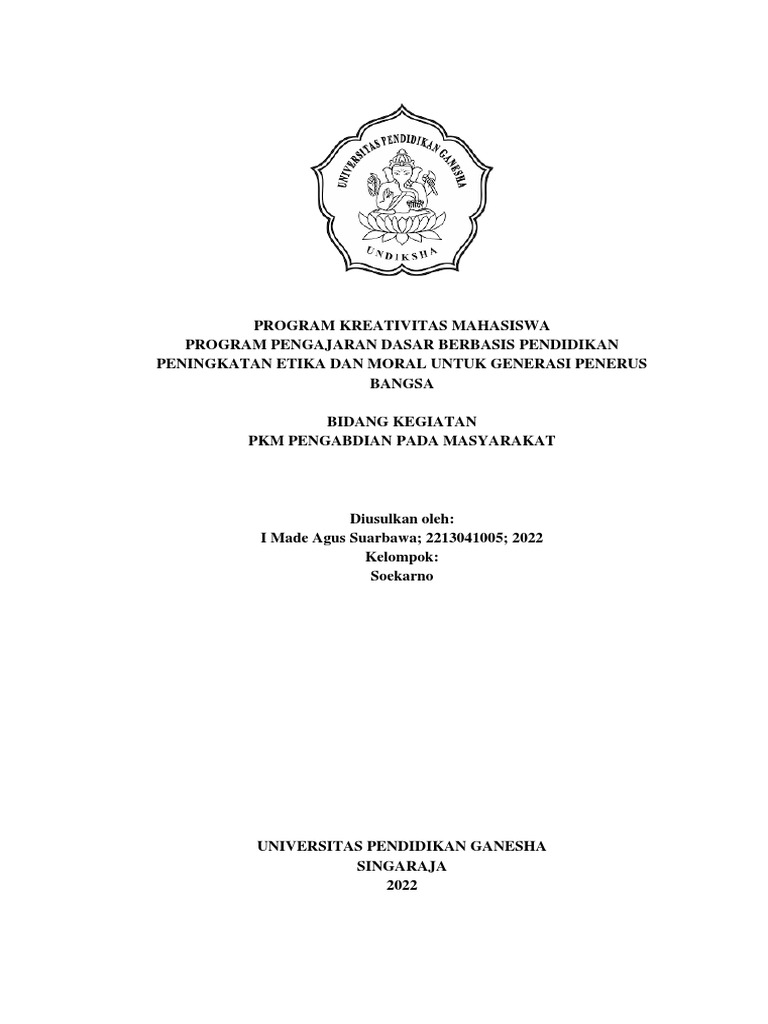 UNIVERSITAS PENDIDIKAN GANESHA
UNDIKSHA

PROGRAM KREATIVITAS MAHASISWA
PROGRAM PENGAJARAN DASAR BERBASIS PENDIDIKAN PENINGKATAN ETIKA DAN MORAL UNTUK GENERASI PENERUS BANGSA

BIDANG KEGIATAN
PKM PENGABDIAN PADA MASYARAKAT

Diusulkan oleh:
I Made Agus Suarbawa; 2213041005; 2022
Kelompok:
Soekarno

UNIVERSITAS PENDIDIKAN GANESHA
SINGARAJA
2022